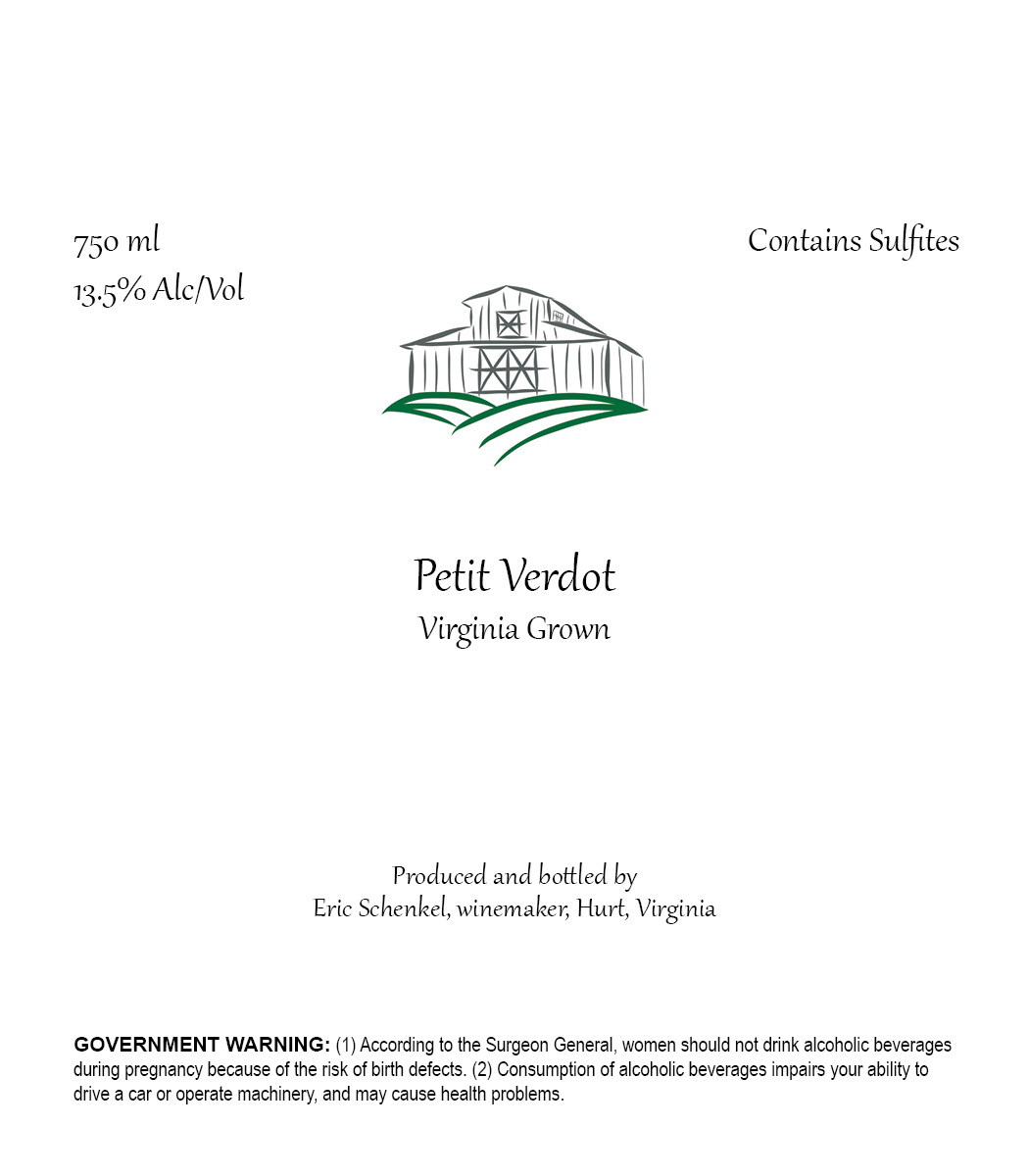 750 ml
13.5% Alc/Vol

Contains Sulfites

Petit Verdot
Virginia Grown

Produced and bottled by
Eric Schenkel, winemaker, Hurt, Virginia

GOVERNMENT WARNING: (1) According to the Surgeon General, women should not drink alcoholic beverages during pregnancy because of the risk of birth defects. (2) Consumption of alcoholic beverages impairs your ability to drive a car or operate machinery, and may cause health problems.